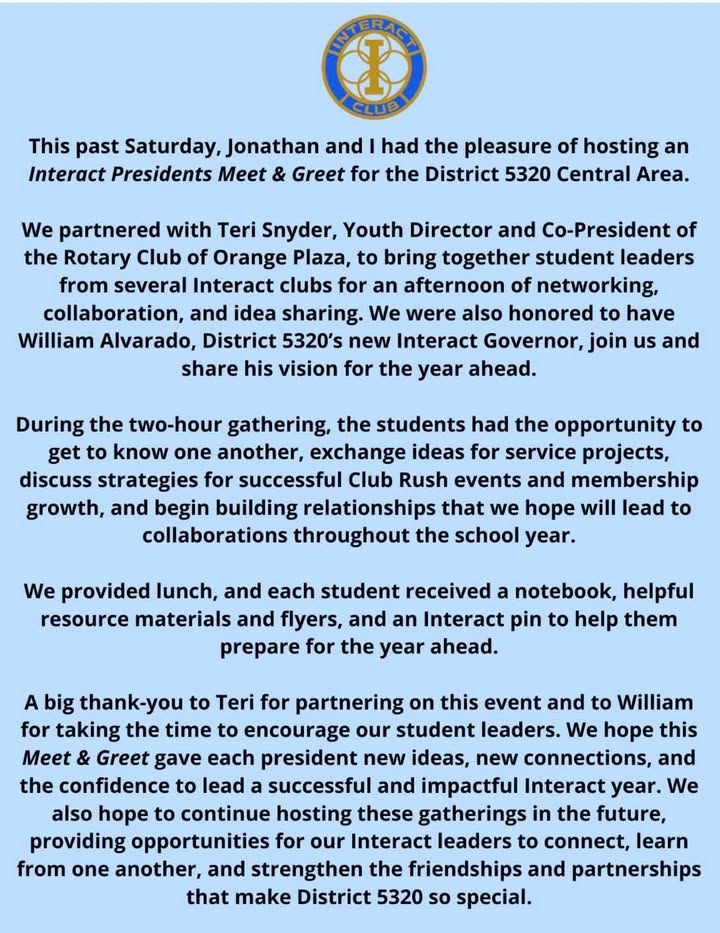 INTERACT
I
CLUB

This past Saturday, Jonathan and I had the pleasure of hosting an Interact Presidents Meet & Greet for the District 5320 Central Area.

We partnered with Teri Snyder, Youth Director and Co-President of the Rotary Club of Orange Plaza, to bring together student leaders from several Interact clubs for an afternoon of networking, collaboration, and idea sharing. We were also honored to have William Alvarado, District 5320's new Interact Governor, join us and share his vision for the year ahead.

During the two-hour gathering, the students had the opportunity to get to know one another, exchange ideas for service projects, discuss strategies for successful Club Rush events and membership growth, and begin building relationships that we hope will lead to collaborations throughout the school year.

We provided lunch, and each student received a notebook, helpful resource materials and flyers, and an Interact pin to help them prepare for the year ahead.

A big thank-you to Teri for partnering on this event and to William for taking the time to encourage our student leaders. We hope this Meet & Greet gave each president new ideas, new connections, and the confidence to lead a successful and impactful Interact year. We also hope to continue hosting these gatherings in the future, providing opportunities for our Interact leaders to connect, learn from one another, and strengthen the friendships and partnerships that make District 5320 so special.